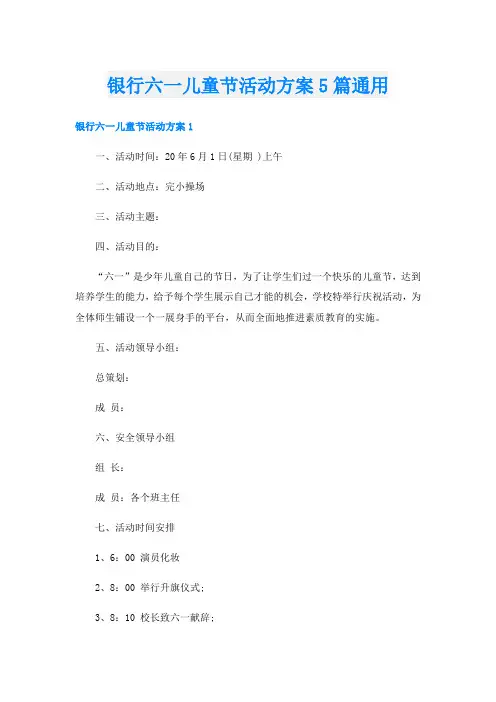 银行六一儿童节活动方案5篇通用

银行六一儿童节活动方案1

一、活动时间：20年6月1日(星期 )上午

二、活动地点：完小操场

三、活动主题：

四、活动目的：

“六一”是少年儿童自己的节日，为了让学生们过一个快乐的儿童节，达到培养学生的能力，给予每个学生展示自己才能的机会，学校特举行庆祝活动，为全体师生铺设一个一展身手的平台，从而全面地推进素质教育的实施。

五、活动领导小组：

总策划：

成 员：

六、安全领导小组

组 长：

成 员：各个班主任

七、活动时间安排

1、6：00 演员化妆

2、8：00 举行升旗仪式；

3、8：10 校长致六一献辞；